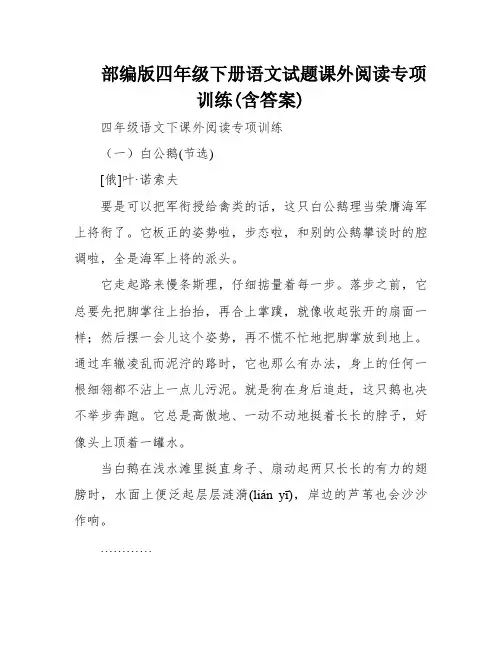 部编版四年级下册语文试题课外阅读专项训练(含答案)

四年级语文下课外阅读专项训练

（一）白公鹅(节选)

[俄]叶·诺索夫

要是可以把军衔授给禽类的话，这只白公鹅理当荣膺海军上将衔了。它板正的姿势啦，步态啦，和别的公鹅攀谈时的腔调啦，全是海军上将的派头。

它走起路来慢条斯理，仔细掂量着每一步。落步之前，它总要先把脚掌往上抬抬，再合上掌蹼，就像收起张开的扇面一样；然后摆一会儿这个姿势，再不慌不忙地把脚掌放到地上。通过车辙凌乱而泥泞的路时，它也那么有办法，身上的任何一根细翎都不沾上一点儿污泥。就是狗在身后追赶，这只鹅也决不举步奔跑。它总是高傲地、一动不动地挺着长长的脖子，好像头上顶着一罐水。

当白鹅在浅水滩里挺直身子、扇动起两只长长的有力的翅膀时，水面上便泛起层层涟漪(lián yī)，岸边的芦苇也会沙沙作响。

…………